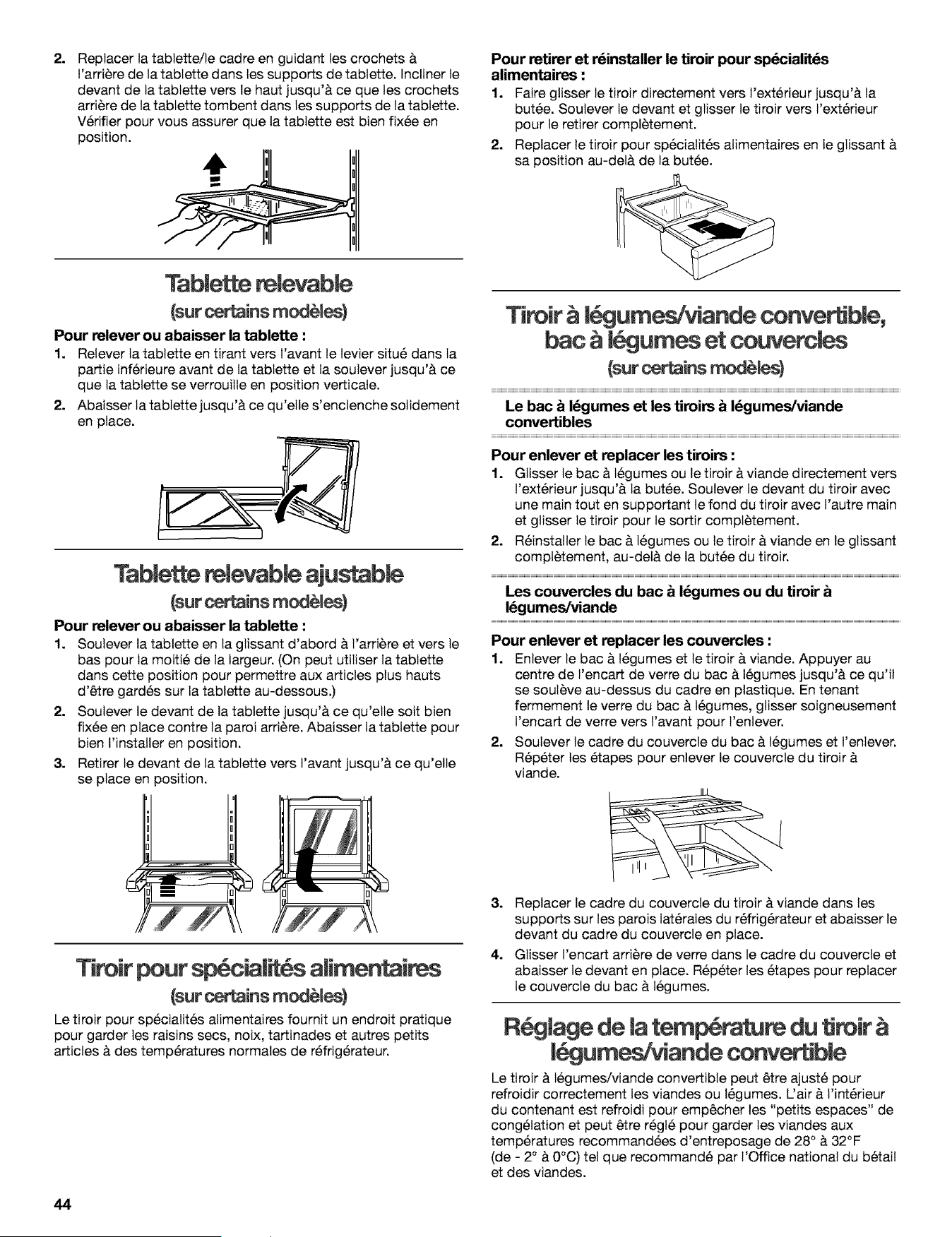 2. Replacer la tablette/le cadre en guidant les crochets à l'arrière de la tablette dans les supports de tablette. Incliner le devant de la tablette vers le haut jusqu'à ce que les crochets arrière de la tablette tombent dans les supports de la tablette. Vérifier pour vous assurer que la tablette est bien fixée en position.

Tablette relevable

(sur certains modèles)

Pour relever ou abaisser la tablette :

1. Relever la tablette en tirant vers l'avant le levier situé dans la partie inférieure avant de la tablette et la soulever jusqu'à ce que la tablette se verrouille en position verticale.
2. Abaisser la tablette jusqu'à ce qu'elle s'enclenche solidement en place.

Tablette relevable ajustable

(sur certains modèles)

Pour relever ou abaisser la tablette :

1. Soulever la tablette en la glissant d'abord à l'arrière et vers le bas pour la moitié de la largeur. (On peut utiliser la tablette dans cette position pour permettre aux articles plus hauts d'être gardés sur la tablette au-dessous.)
2. Soulever le devant de la tablette jusqu'à ce qu'elle soit bien fixée en place contre la paroi arrière. Abaisser la tablette pour bien l'installer en position.
3. Retirer le devant de la tablette vers l'avant jusqu'à ce qu'elle se place en position.

Tiroir pour spécialités alimentaires

(sur certains modèles)

Le tiroir pour spécialités alimentaires fournit un endroit pratique pour garder les raisins secs, noix, tartinades et autres petits articles à des températures normales de réfrigérateur.

Pour retirer et réinstaller le tiroir pour spécialités alimentaires :

1. Faire glisser le tiroir directement vers l'extérieur jusqu'à la butée. Soulever le devant et glisser le tiroir vers l'extérieur pour le retirer complètement.
2. Replacer le tiroir pour spécialités alimentaires en le glissant à sa position au-delà de la butée.

Tiroir à légumes/viande convertible, bac à légumes et couvercles

(sur certains modèles)

Le bac à légumes et les tiroirs à légumes/viande convertibles

Pour enlever et replacer les tiroirs :

1. Glisser le bac à légumes ou le tiroir à viande directement vers l'extérieur jusqu'à la butée. Soulever le devant du tiroir avec une main tout en supportant le fond du tiroir avec l'autre main et glisser le tiroir pour le sortir complètement.
2. Réinstaller le bac à légumes ou le tiroir à viande en le glissant complètement, au-delà de la butée du tiroir.

Les couvercles du bac à légumes ou du tiroir à légumes/viande

Pour enlever et replacer les couvercles :

1. Enlever le bac à légumes et le tiroir à viande. Appuyer au centre de l'encart de verre du bac à légumes jusqu'à ce qu'il se soulève au-dessus du cadre en plastique. En tenant fermement le verre du bac à légumes, glisser soigneusement l'encart de verre vers l'avant pour l'enlever.
2. Soulever le cadre du couvercle du bac à légumes et l'enlever. Répéter les étapes pour enlever le couvercle du tiroir à viande.
3. Replacer le cadre du couvercle du tiroir à viande dans les supports sur les parois latérales du réfrigérateur et abaisser le devant du cadre du couvercle en place.
4. Glisser l'encart arrière de verre dans le cadre du couvercle et abaisser le devant en place. Répéter les étapes pour replacer le couvercle du bac à légumes.

Réglage de la température du tiroir à légumes/viande convertible

Le tiroir à légumes/viande convertible peut être ajusté pour refroidir correctement les viandes ou légumes. L'air à l'intérieur du contenant est refroidi pour empêcher les "petits espaces" de congélation et peut être réglé pour garder les viandes aux températures recommandées d'entreposage de 28° à 32°F (de - 2° à 0°C) tel que recommandé par l'Office national du bétail et des viandes.

44